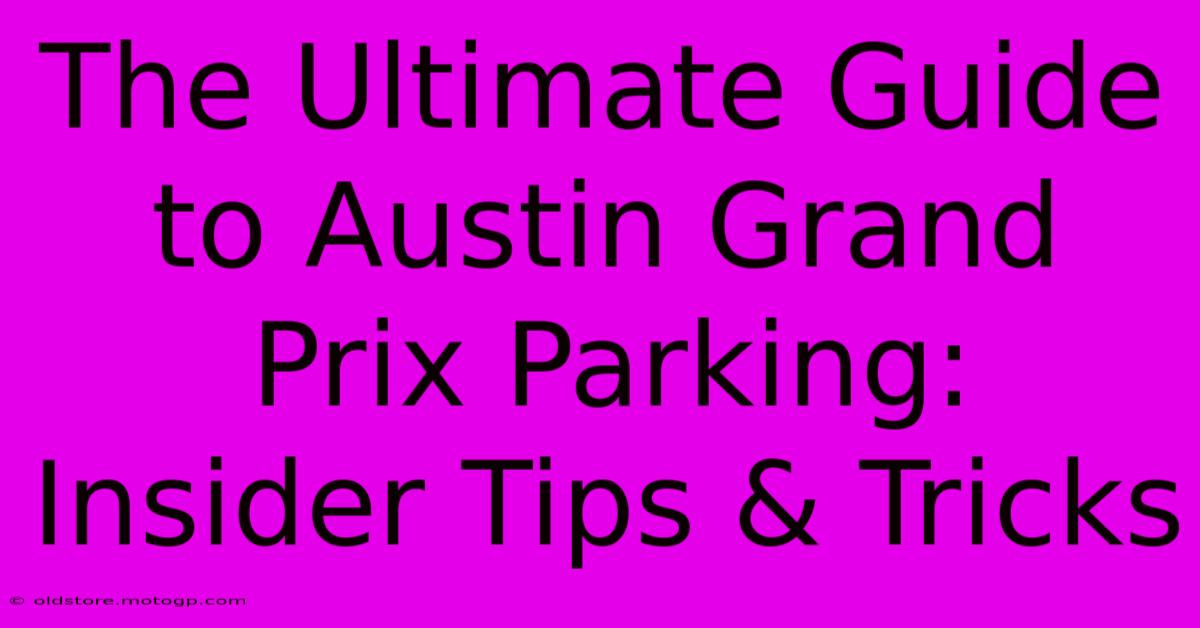 The Ultimate Guide to Austin Grand Prix Parking: Insider Tips & Tricks

© oldstore.motogp.com